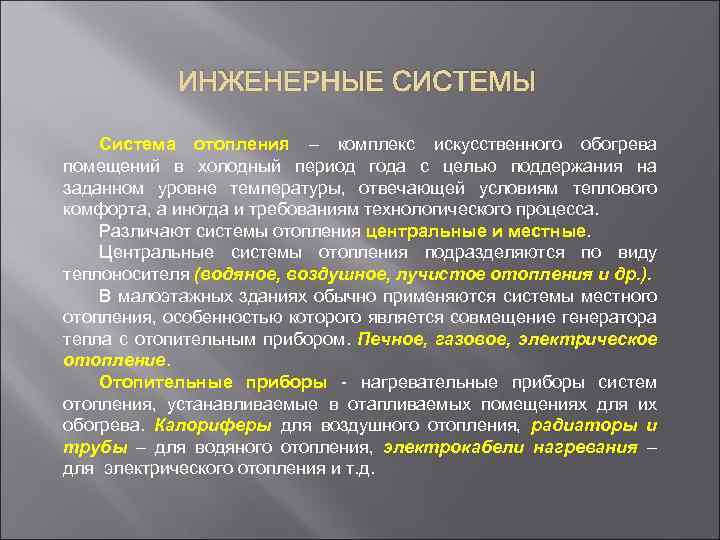 ИНЖЕНЕРНЫЕ СИСТЕМЫ

Система отопления – комплекс искусственного обогрева помещений в холодный период года с целью поддержания на заданном уровне температуры, отвечающей условиям теплового комфорта, а иногда и требованиям технологического процесса.

Различают системы отопления центральные и местные.

Центральные системы отопления подразделяются по виду теплоносителя (водяное, воздушное, лучистое отопления и др.).

В малоэтажных зданиях обычно применяются системы местного отопления, особенностью которого является совмещение генератора тепла с отопительным прибором. Печное, газовое, электрическое отопление.

Отопительные приборы - нагревательные приборы систем отопления, устанавливаемые в отапливаемых помещениях для их обогрева. Калориферы для воздушного отопления, радиаторы и трубы – для водяного отопления, электрокабели нагревания – для электрического отопления и т.д.